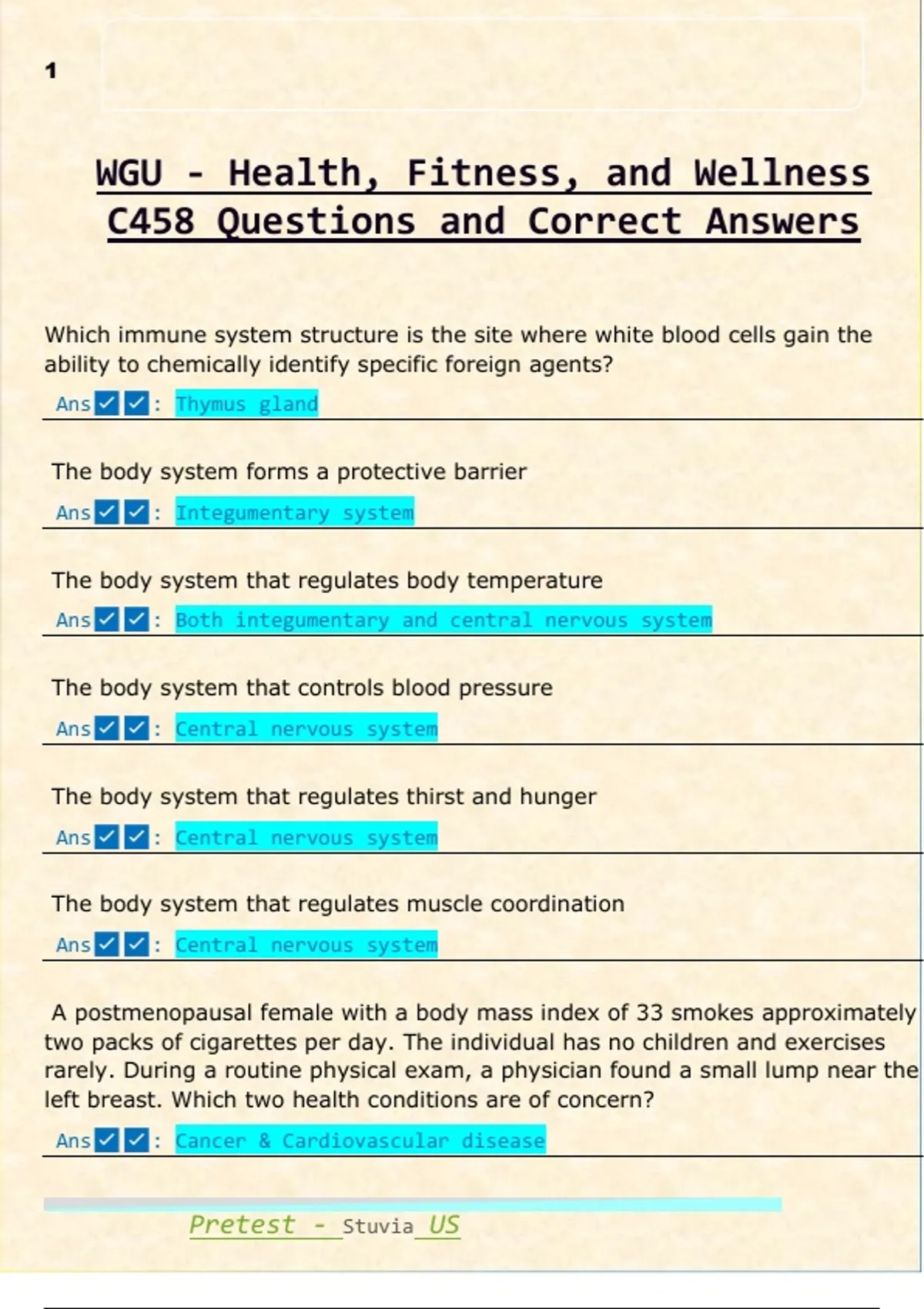 1

WGU - Health, Fitness, and Wellness C458 Questions and Correct Answers

Which immune system structure is the site where white blood cells gain the ability to chemically identify specific foreign agents?

Ans☑☑: Thymus gland

The body system forms a protective barrier

Ans☑☑: Integumentary system

The body system that regulates body temperature

Ans☑☑: Both integumentary and central nervous system

The body system that controls blood pressure

Ans☑☑: Central nervous system

The body system that regulates thirst and hunger

Ans☑☑: Central nervous system

The body system that regulates muscle coordination

Ans☑☑: Central nervous system

A postmenopausal female with a body mass index of 33 smokes approximately two packs of cigarettes per day. The individual has no children and exercises rarely. During a routine physical exam, a physician found a small lump near the left breast. Which two health conditions are of concern?

Ans☑☑: Cancer & Cardiovascular disease

Pretest - Stuvia US